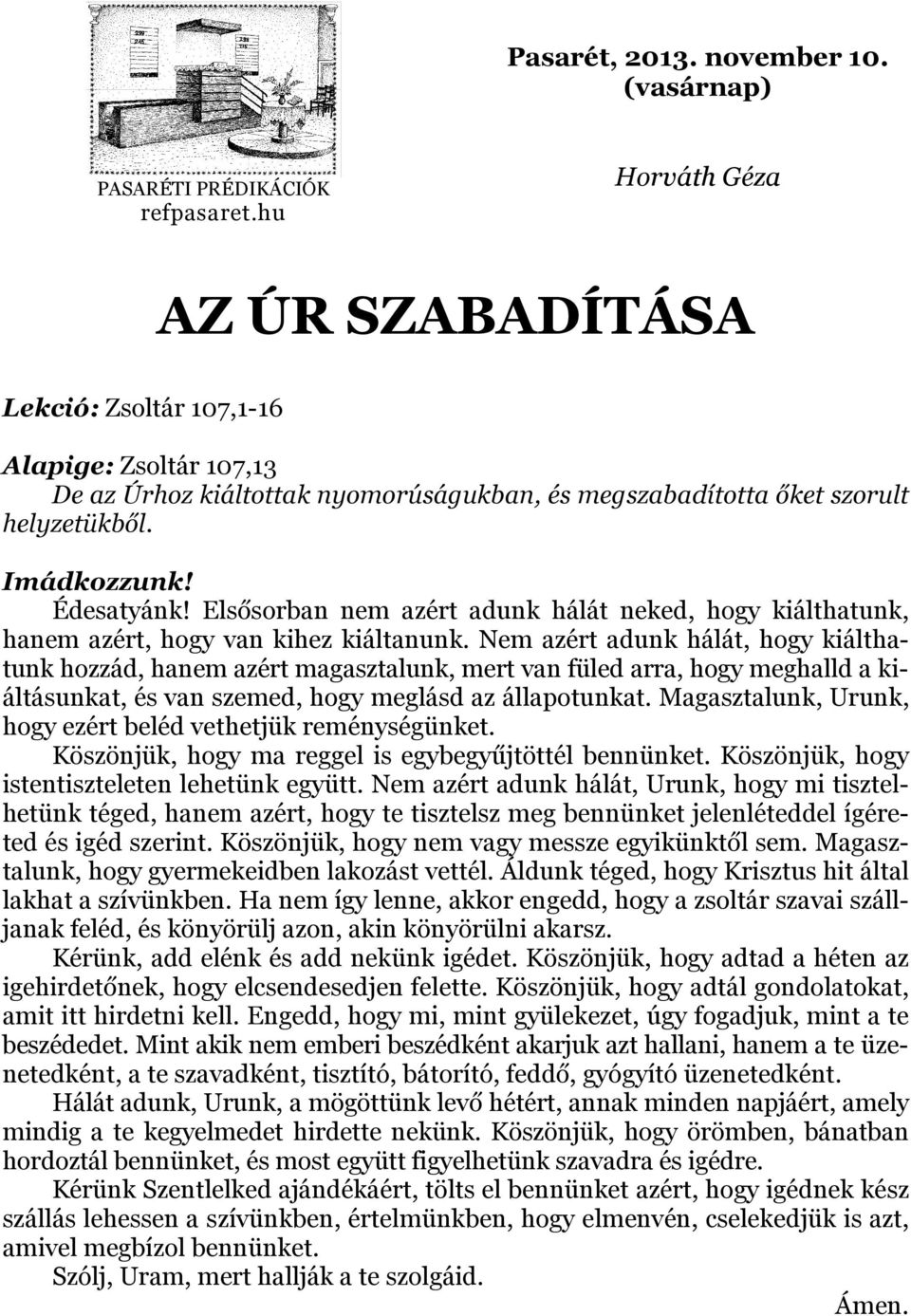 PASARÉTI PRÉDIKÁCIÓK
refpasaret.hu

Pasarét, 2013. november 10.
(vasárnap)

Horváth Géza

AZ ÚR SZABADÍTÁSA

Lekció: Zsoltár 107,1-16

Alapige: Zsoltár 107,13
De az Úrhoz kiáltottak nyomorúságukban, és megszabadította őket szorult helyzetükből.

Imádkozzunk!
Édesatyánk! Elsősorban nem azért adunk hálát neked, hogy kiálthatunk, hanem azért, hogy van kihez kiáltanunk. Nem azért adunk hálát, hogy kiálthatunk hozzád, hanem azért magasztalunk, mert van füled arra, hogy meghalld a kiáltásunkat, és van szemed, hogy meglásd az állapotunkat. Magasztalunk, Urunk, hogy ezért beléd vethetjük reménységünket.

Köszönjük, hogy ma reggel is egybegyűjtöttél bennünket. Köszönjük, hogy istentiszteleten lehetünk együtt. Nem azért adunk hálát, Urunk, hogy mi tisztelhetünk téged, hanem azért, hogy te tisztelsz meg bennünket jelenléteddel ígéreted és igéd szerint. Köszönjük, hogy nem vagy messze egyikünktől sem. Magasztalunk, hogy gyermekeidben lakozást vettél. Áldunk téged, hogy Krisztus hit által lakhat a szívünkben. Ha nem így lenne, akkor engedd, hogy a zsoltár szavai szálljanak feléd, és könyörülj azon, akin könyörülni akarsz.

Kérünk, add elénk és add nekünk igédet. Köszönjük, hogy adtad a héten az igehirdetőnek, hogy elcsendesedjen felette. Köszönjük, hogy adtál gondolatokat, amit itt hirdetni kell. Engedd, hogy mi, mint gyülekezet, úgy fogadjuk, mint a te beszédedet. Mint akik nem emberi beszédként akarjuk azt hallani, hanem a te üzenetedként, a te szavadként, tisztító, bátorító, feddő, gyógyító üzenetedként.

Hálát adunk, Urunk, a mögöttünk levő hétért, annak minden napjáért, amely mindig a te kegyelmedet hirdette nekünk. Köszönjük, hogy örömben, bánatban hordoztál bennünket, és most együtt figyelhetünk szavadra és igédre.

Kérünk Szentlelked ajándékáért, tölts el bennünket azért, hogy igédnek kész szállás lehessen a szívünkben, értelmünkben, hogy elmenvén, cselekedjük is azt, amivel megbízol bennünket.

Szólj, Uram, mert hallják a te szolgáid.

Ámen.